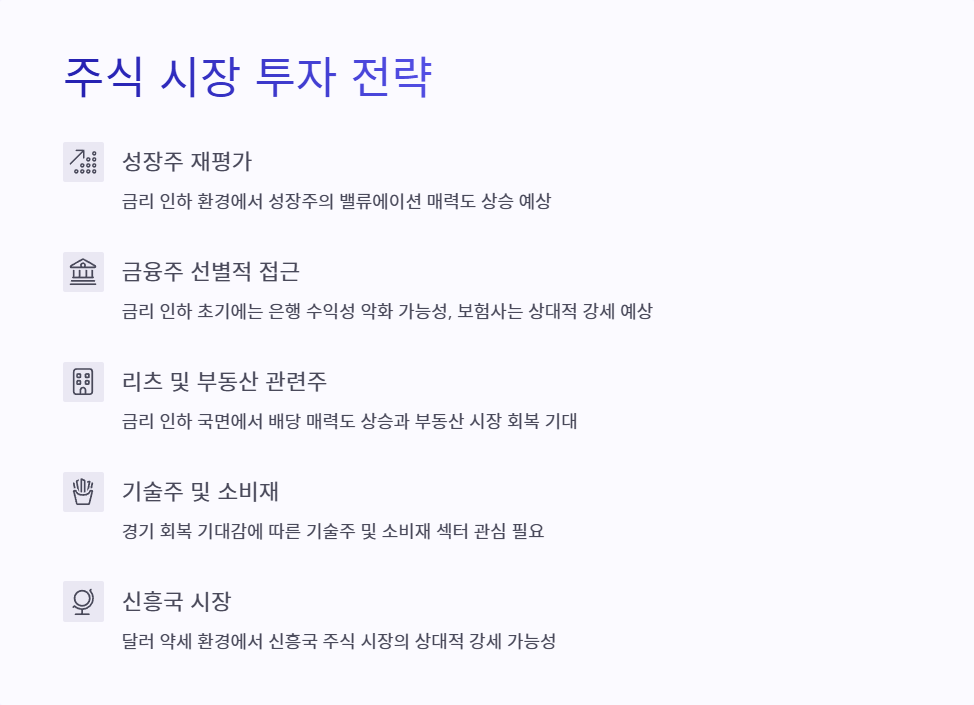 주식 시장 투자 전략

성장주 재평가

금리 인하 환경에서 성장주의 밸류에이션 매력도 상승 예상

금융주 선별적 접근

금리 인하 초기에는 은행 수익성 악화 가능성, 보험사는 상대적 강세 예상

리츠 및 부동산 관련주

금리 인하 국면에서 배당 매력도 상승과 부동산 시장 회복 기대

기술주 및 소비재

경기 회복 기대감에 따른 기술주 및 소비재 섹터 관심 필요

신흥국 시장

달러 약세 환경에서 신흥국 주식 시장의 상대적 강세 가능성